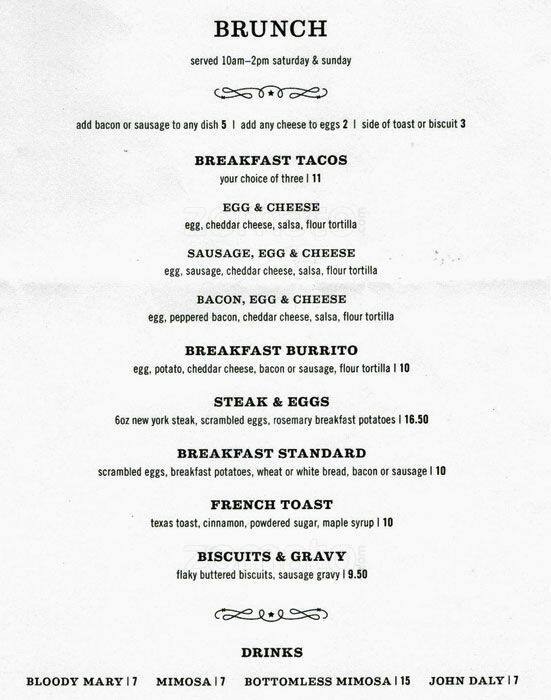 BRUNCH

served 10am–2pm saturday & sunday

add bacon or sausage to any dish 5 | add any cheese to eggs 2 | side of toast or biscuit 3

BREAKFAST TACOS
your choice of three | 11

EGG & CHEESE
egg, cheddar cheese, salsa, flour tortilla

SAUSAGE, EGG & CHEESE
egg, sausage, cheddar cheese, salsa, flour tortilla

BACON, EGG & CHEESE
egg, peppered bacon, cheddar cheese, salsa, flour tortilla

BREAKFAST BURRITO
egg, potato, cheddar cheese, bacon or sausage, flour tortilla | 10

STEAK & EGGS
6oz new york steak, scrambled eggs, rosemary breakfast potatoes | 16.50

BREAKFAST STANDARD
scrambled eggs, breakfast potatoes, wheat or white bread, bacon or sausage | 10

FRENCH TOAST
texas toast, cinnamon, powdered sugar, maple syrup | 10

BISCUITS & GRAVY
flaky buttered biscuits, sausage gravy | 9.50

DRINKS

BLOODY MARY | 7 MIMOSA | 7 BOTTOMLESS MIMOSA | 15 JOHN DALY | 7